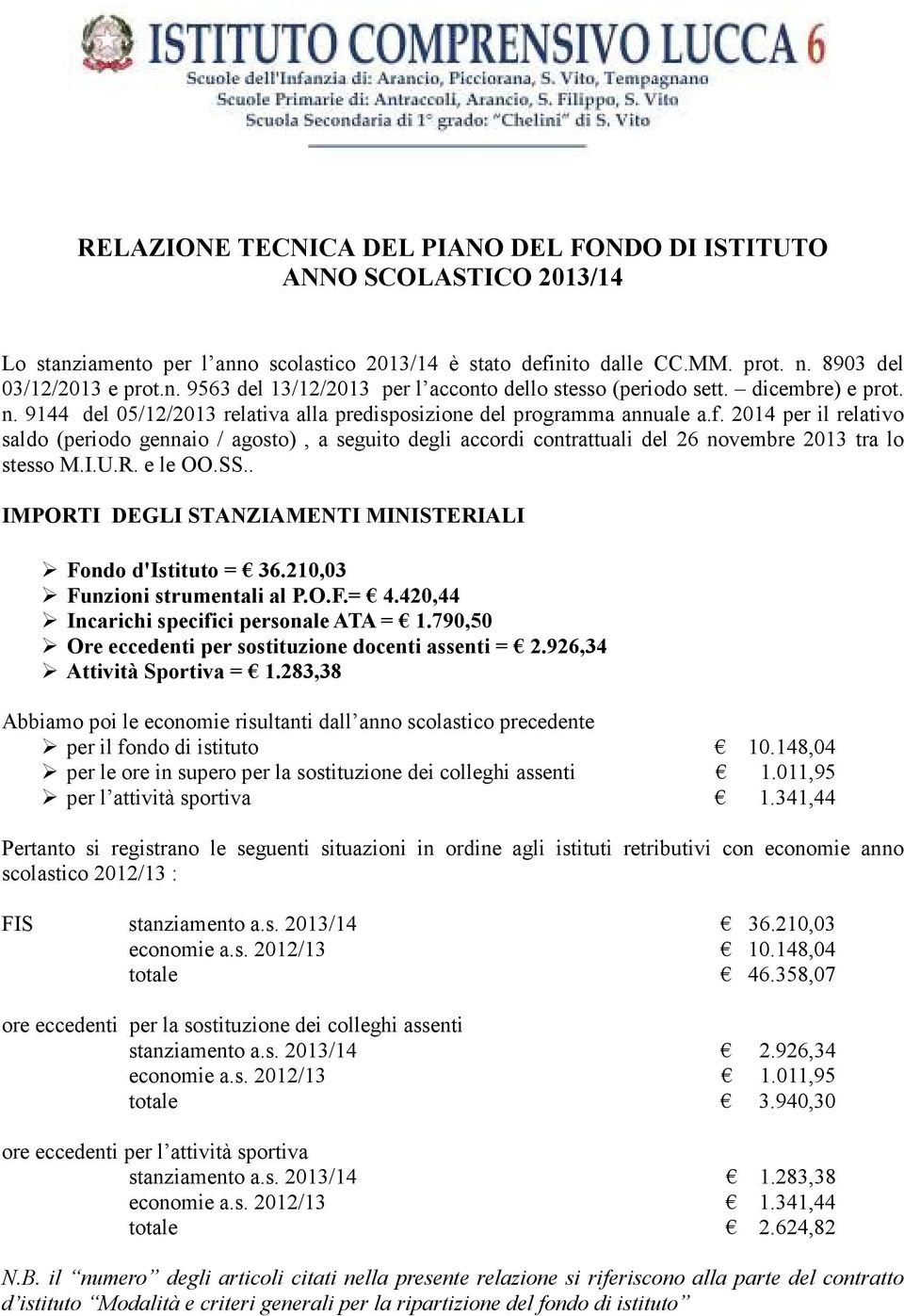 ISTITUTO COMPRENSIVO LUCCA 6
Scuole dell'Infanzia di: Arancio, Picciorana, S. Vito, Tempagnano
Scuole Primarie di: Antraccoli, Arancio, S. Filippo, S. Vito
Scuola Secondaria di 1° grado: "Chelini" di S. Vito

RELAZIONE TECNICA DEL PIANO DEL FONDO DI ISTITUTO
ANNO SCOLASTICO 2013/14

Lo stanziamento per l'anno scolastico 2013/14 è stato definito dalle CC.MM. prot. n. 8903 del 03/12/2013 e prot.n. 9563 del 13/12/2013 per l'acconto dello stesso (periodo sett. – dicembre) e prot. n. 9144 del 05/12/2013 relativa alla predisposizione del programma annuale a.f. 2014 per il relativo saldo (periodo gennaio / agosto) , a seguito degli accordi contrattuali del 26 novembre 2013 tra lo stesso M.I.U.R. e le OO.SS..

IMPORTI DEGLI STANZIAMENTI MINISTERIALI

➢ Fondo d'Istituto = € 36.210,03
➢ Funzioni strumentali al P.O.F.= € 4.420,44
➢ Incarichi specifici personale ATA = € 1.790,50
➢ Ore eccedenti per sostituzione docenti assenti = € 2.926,34
➢ Attività Sportiva = € 1.283,38

Abbiamo poi le economie risultanti dall'anno scolastico precedente
➢ per il fondo di istituto € 10.148,04
➢ per le ore in supero per la sostituzione dei colleghi assenti € 1.011,95
➢ per l'attività sportiva € 1.341,44

Pertanto si registrano le seguenti situazioni in ordine agli istituti retributivi con economie anno scolastico 2012/13 :

FIS stanziamento a.s. 2013/14 € 36.210,03
economie a.s. 2012/13 € 10.148,04
totale € 46.358,07

ore eccedenti per la sostituzione dei colleghi assenti
stanziamento a.s. 2013/14 € 2.926,34
economie a.s. 2012/13 € 1.011,95
totale € 3.940,30

ore eccedenti per l'attività sportiva
stanziamento a.s. 2013/14 € 1.283,38
economie a.s. 2012/13 € 1.341,44
totale € 2.624,82

N.B. il "numero" degli articoli citati nella presente relazione si riferiscono alla parte del contratto d'istituto "Modalità e criteri generali per la ripartizione del fondo di istituto"